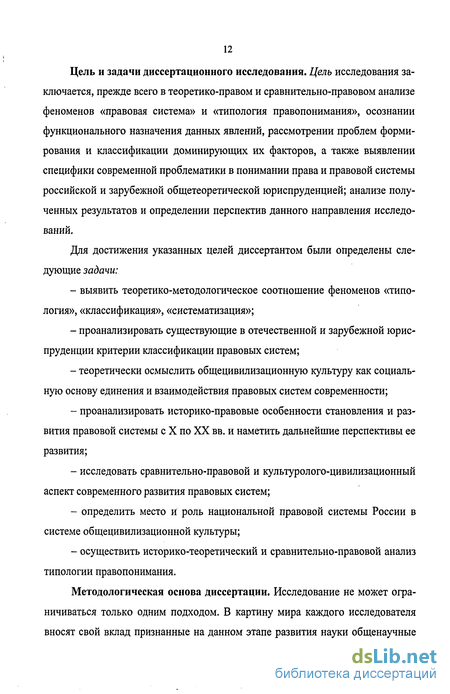 12

Цель и задачи диссертационного исследования. Цель исследования заключается, прежде всего в теоретико-правом и сравнительно-правовом анализе феноменов «правовая система» и «типология правопонимания», осознании функционального назначения данных явлений, рассмотрении проблем формирования и классификации доминирующих их факторов, а также выявлении специфики современной проблематики в понимании права и правовой системы российской и зарубежной общетеоретической юриспруденцией; анализе полученных результатов и определении перспектив данного направления исследований.

Для достижения указанных целей диссертантом были определены следующие задачи:

– выявить теоретико-методологическое соотношение феноменов «типология», «классификация», «систематизация»;

– проанализировать существующие в отечественной и зарубежной юриспруденции критерии классификации правовых систем;

– теоретически осмыслить общецивилизационную культуру как социальную основу единения и взаимодействия правовых систем современности;

– проанализировать историко-правовые особенности становления и развития правовой системы с X по XX вв. и наметить дальнейшие перспективы ее развития;

– исследовать сравнительно-правовой и культуролого-цивилизационный аспект современного развития правовых систем;

– определить место и роль национальной правовой системы России в системе общецивилизационной культуры;

– осуществить историко-теоретический и сравнительно-правовой анализ типологии правопонимания.

Методологическая основа диссертации. Исследование не может ограничиваться только одним подходом. В картину мира каждого исследователя вносят свой вклад признанные на данном этапе развития науки общенаучные

dsLib.net
библиотека диссертаций